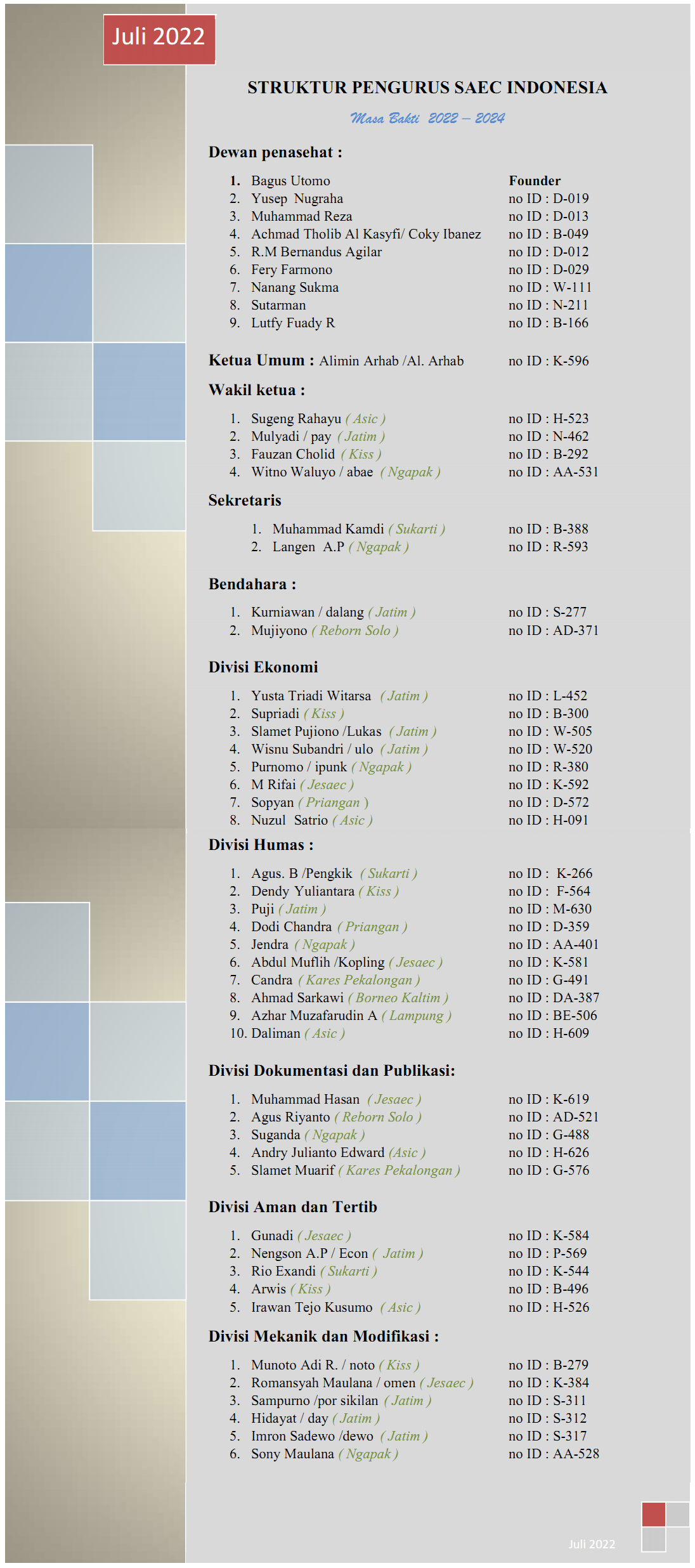 Juli 2022

STRUKTUR PENGURUS SAEC INDONESIA

Masa Bakti 2022 – 2024

Dewan penasehat :

1. Bagus Utomo Founder
2. Yusep Nugraha no ID : D-019
3. Muhammad Reza no ID : D-013
4. Achmad Tholib Al Kasyfi/ Coky Ibanez no ID : B-049
5. R.M Bernandus Agilar no ID : D-012
6. Fery Farmono no ID : D-029
7. Nanang Sukma no ID : W-111
8. Sutarman no ID : N-211
9. Lutfy Fuady R no ID : B-166

Ketua Umum : Alimin Arhab /Al. Arhab no ID : K-596

Wakil ketua :

1. Sugeng Rahayu ( Asic ) no ID : H-523
2. Mulyadi / pay ( Jatim ) no ID : N-462
3. Fauzan Cholid ( Kiss ) no ID : B-292
4. Witno Waluyo / abae ( Ngapak ) no ID : AA-531

Sekretaris

1. Muhammad Kamdi ( Sukarti ) no ID : B-388
2. Langen A.P ( Ngapak ) no ID : R-593

Bendahara :

1. Kurniawan / dalang ( Jatim ) no ID : S-277
2. Mujiyono ( Reborn Solo ) no ID : AD-371

Divisi Ekonomi

1. Yusta Triadi Witarsa ( Jatim ) no ID : L-452
2. Supriadi ( Kiss ) no ID : B-300
3. Slamet Pujiono /Lukas ( Jatim ) no ID : W-505
4. Wisnu Subandri / ulo ( Jatim ) no ID : W-520
5. Purnomo / ipunk ( Ngapak ) no ID : R-380
6. M Rifai ( Jesaec ) no ID : K-592
7. Sopyan ( Priangan ) no ID : D-572
8. Nuzul Satrio ( Asic ) no ID : H-091

Divisi Humas :

1. Agus. B /Pengkik ( Sukarti ) no ID : K-266
2. Dendy Yuliantara ( Kiss ) no ID : F-564
3. Puji ( Jatim ) no ID : M-630
4. Dodi Chandra ( Priangan ) no ID : D-359
5. Jendra ( Ngapak ) no ID : AA-401
6. Abdul Muflih /Kopling ( Jesaec ) no ID : K-581
7. Candra ( Kares Pekalongan ) no ID : G-491
8. Ahmad Sarkawi ( Borneo Kaltim ) no ID : DA-387
9. Azhar Muzafarudin A ( Lampung ) no ID : BE-506
10. Daliman ( Asic ) no ID : H-609

Divisi Dokumentasi dan Publikasi:

1. Muhammad Hasan ( Jesaec ) no ID : K-619
2. Agus Riyanto ( Reborn Solo ) no ID : AD-521
3. Suganda ( Ngapak ) no ID : G-488
4. Andry Julianto Edward (Asic ) no ID : H-626
5. Slamet Muarif ( Kares Pekalongan ) no ID : G-576

Divisi Aman dan Tertib

1. Gunadi ( Jesaec ) no ID : K-584
2. Nengson A.P / Econ ( Jatim ) no ID : P-569
3. Rio Exandi ( Sukarti ) no ID : K-544
4. Arwis ( Kiss ) no ID : B-496
5. Irawan Tejo Kusumo ( Asic ) no ID : H-526

Divisi Mekanik dan Modifikasi :

1. Munoto Adi R. / noto ( Kiss ) no ID : B-279
2. Romansyah Maulana / omen ( Jesaec ) no ID : K-384
3. Sampurno /por sikilan ( Jatim ) no ID : S-311
4. Hidayat / day ( Jatim ) no ID : S-312
5. Imron Sadewo /dewo ( Jatim ) no ID : S-317
6. Sony Maulana ( Ngapak ) no ID : AA-528

Juli 2022